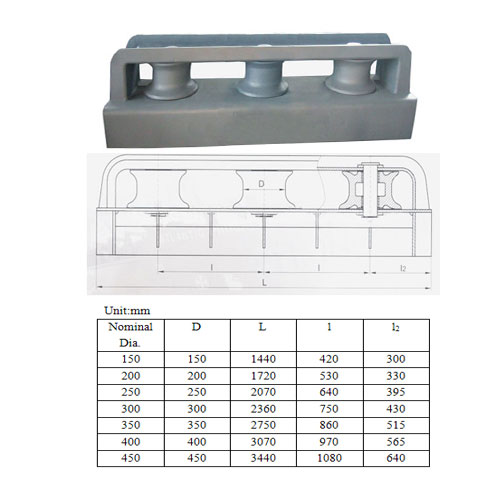 D

l

l

$l_2$

L

Unit:mm

| Nominal Dia. | D | L | l | $l_2$ |
|---|---|---|---|---|
| 150 | 150 | 1440 | 420 | 300 |
| 200 | 200 | 1720 | 530 | 330 |
| 250 | 250 | 2070 | 640 | 395 |
| 300 | 300 | 2360 | 750 | 430 |
| 350 | 350 | 2750 | 860 | 515 |
| 400 | 400 | 3070 | 970 | 565 |
| 450 | 450 | 3440 | 1080 | 640 |